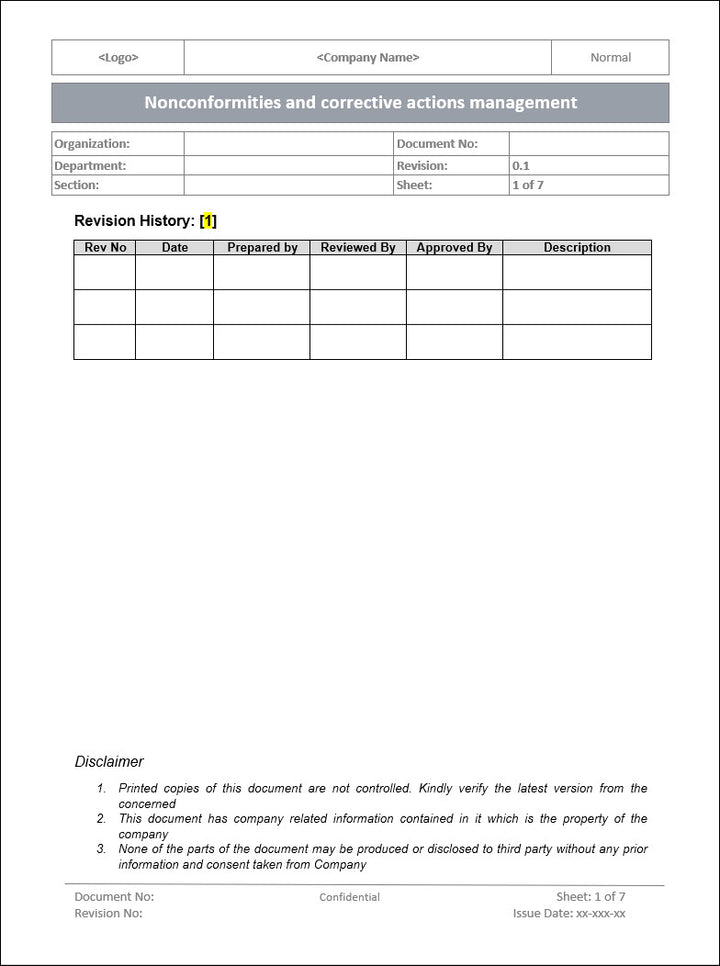 | <Logo> | <Company Name> | Normal |
|---|---|---|

Nonconformities and corrective actions management

| Organization: | | Document No: | |
|---|---|---|---|
| Department: | | Revision: | 0.1 |
| Section: | | Sheet: | 1 of 7 |

Revision History: [1]

| Rev No | Date | Prepared by | Reviewed By | Approved By | Description |
|---|---|---|---|---|---|
| | | | | | |
| | | | | | |
| | | | | | |

Disclaimer

1. Printed copies of this document are not controlled. Kindly verify the latest version from the concerned
2. This document has company related information contained in it which is the property of the company
3. None of the parts of the document may be produced or disclosed to third party without any prior information and consent taken from Company

Document No:
Revision No:
Confidential
Sheet: 1 of 7
Issue Date: xx-xxx-xx